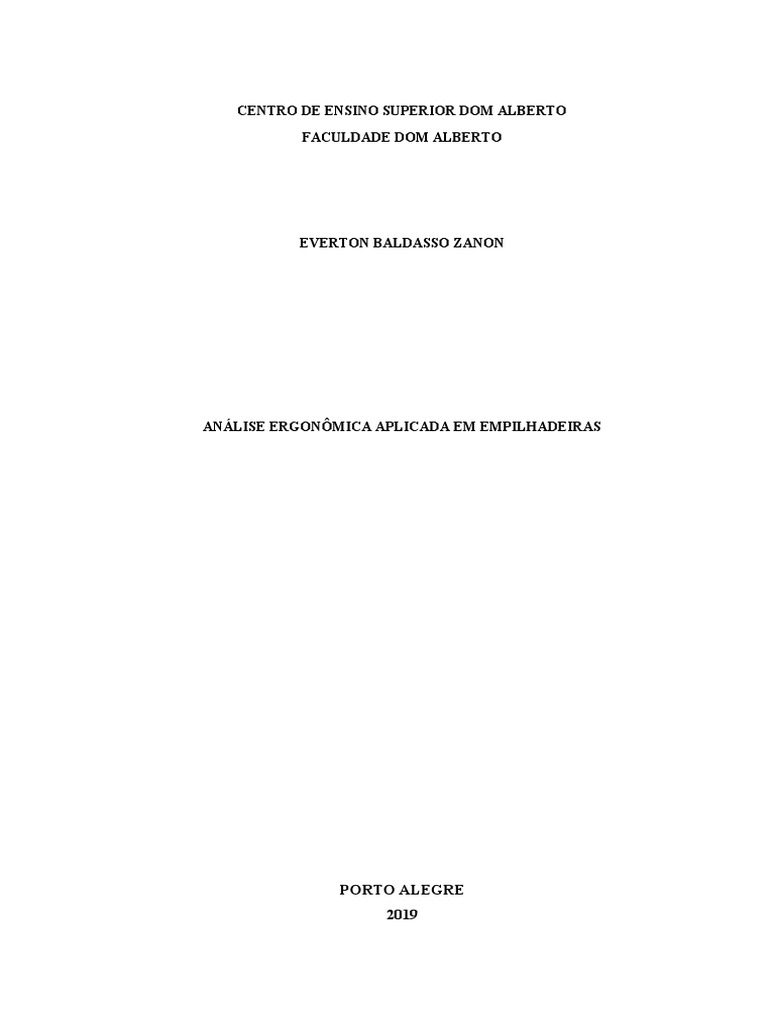 CENTRO DE ENSINO SUPERIOR DOM ALBERTO
FACULDADE DOM ALBERTO

EVERTON BALDASSO ZANON

ANÁLISE ERGONÔMICA APLICADA EM EMPILHADEIRAS

PORTO ALEGRE
2019